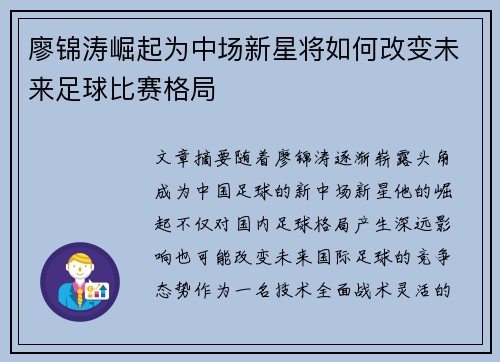 廖锦涛崛起为中场新星将如何改变未来足球比赛格局

文章摘要随着廖锦涛逐渐崭露头角成为中国足球的新中场新星他的崛起不仅对国内足球格局产生深远影响也可能改变未来国际足球的竞争态势作为一名技术全面战术灵活的